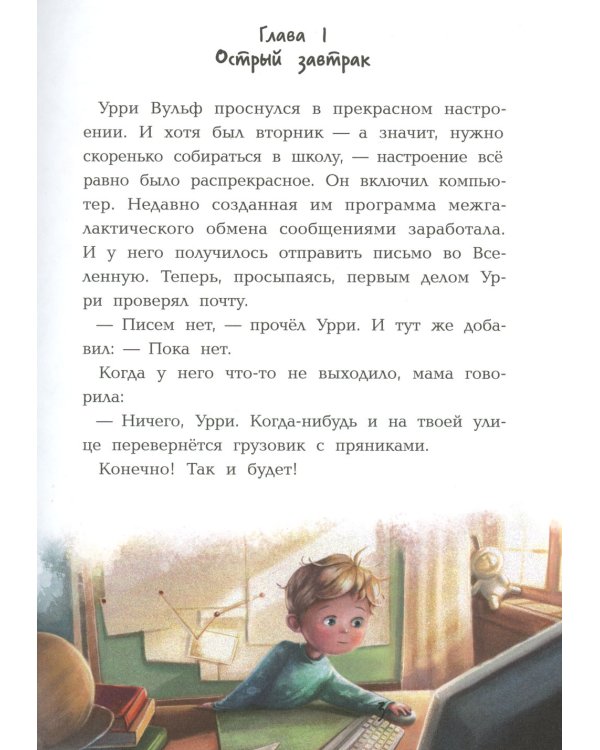 Глава 1
Острый завтрак

Урри Вульф проснулся в прекрасном настроении. И хотя был вторник — а значит, нужно скоренько собираться в школу, — настроение всё равно было распрекрасное. Он включил компьютер. Недавно созданная им программа межгалактического обмена сообщениями заработала. И у него получилось отправить письмо во Вселенную. Теперь, просыпаясь, первым делом Урри проверял почту.

— Писем нет, — прочёл Урри. И тут же добавил: — Пока нет.

Когда у него что-то не выходило, мама говорила:

— Ничего, Урри. Когда-нибудь и на твоей улице перевернётся грузовик с пряниками.

Конечно! Так и будет!